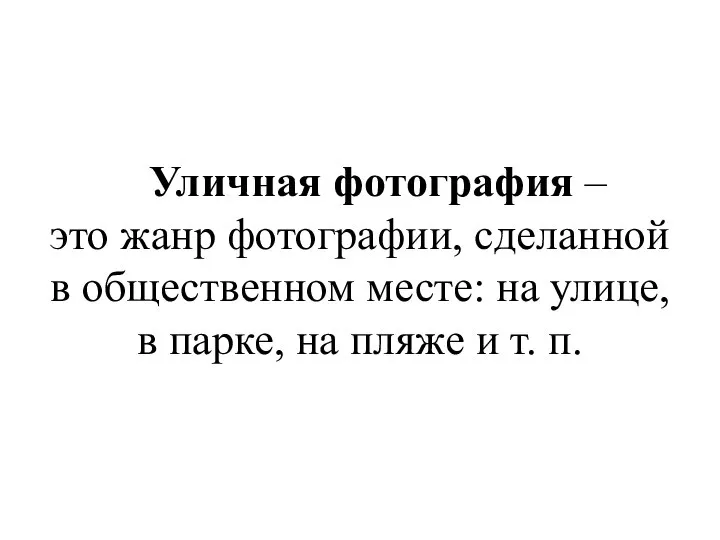 Уличная фотография – это жанр фотографии, сделанной в общественном месте: на улице, в парке, на пляже и т. п.